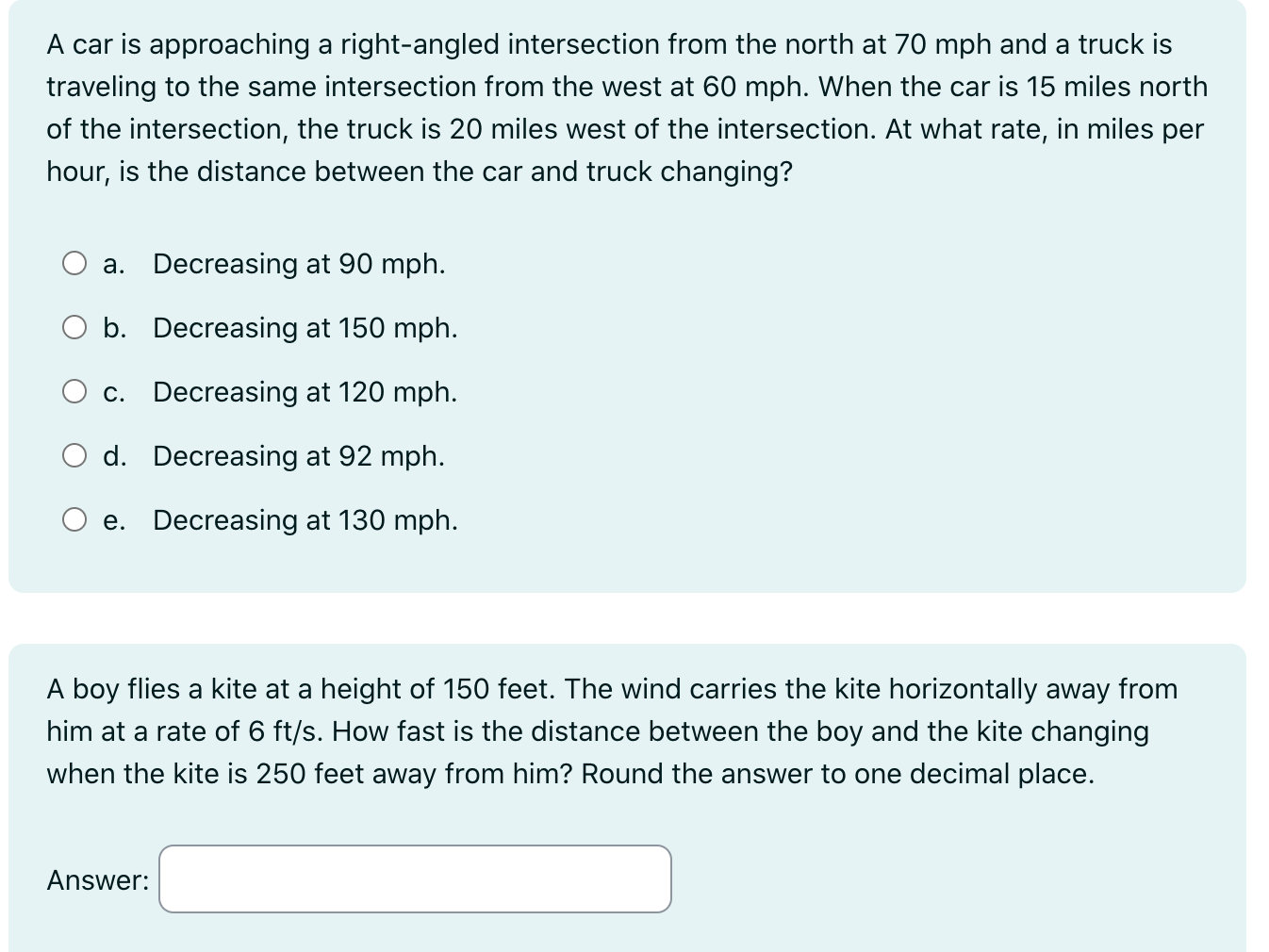 A car is approaching a right-angled intersection from the north at 70 mph and a truck is traveling to the same intersection from the west at 60 mph. When the car is 15 miles north of the intersection, the truck is 20 miles west of the intersection. At what rate, in miles per hour, is the distance between the car and truck changing?

a. Decreasing at 90 mph.

b. Decreasing at 150 mph.

c. Decreasing at 120 mph.

d. Decreasing at 92 mph.

e. Decreasing at 130 mph.

A boy flies a kite at a height of 150 feet. The wind carries the kite horizontally away from him at a rate of 6 ft/s. How fast is the distance between the boy and the kite changing when the kite is 250 feet away from him? Round the answer to one decimal place.

Answer: